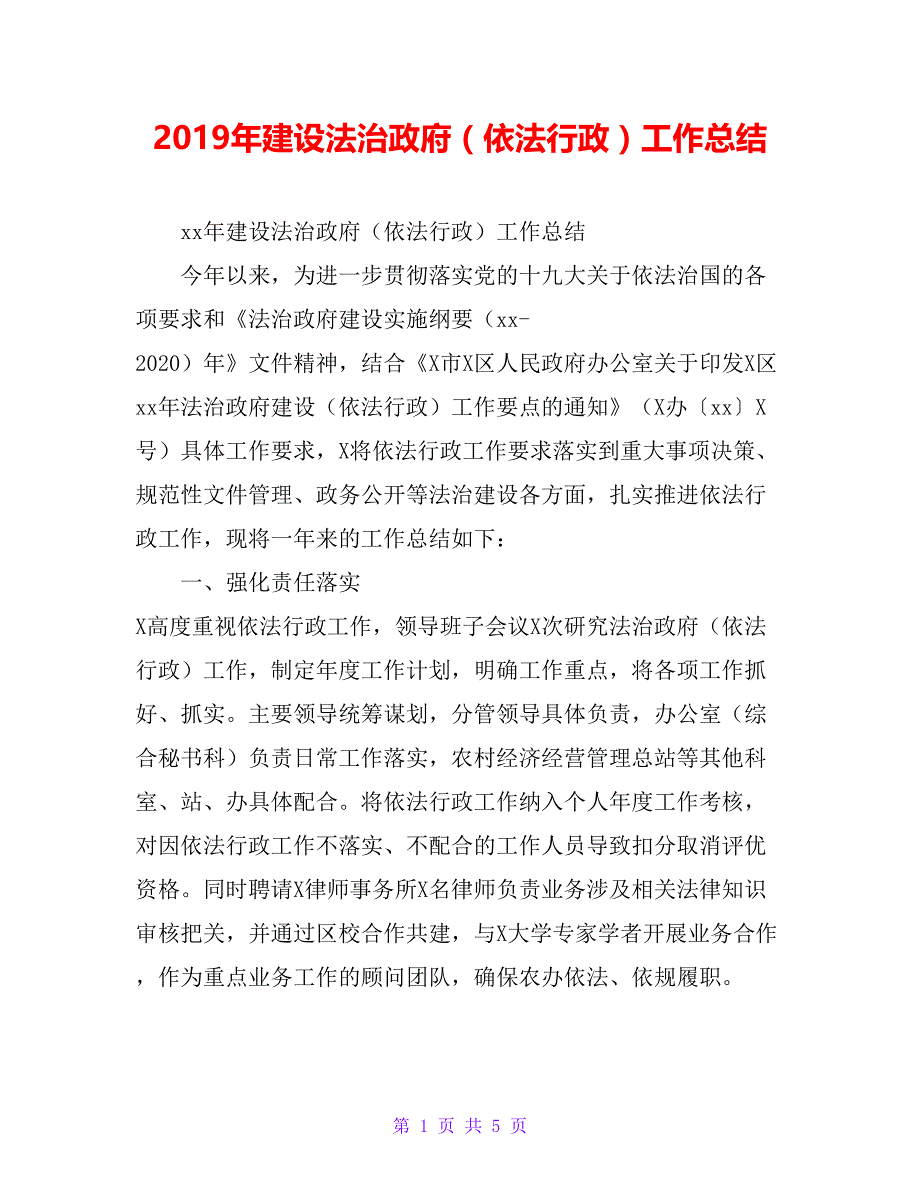 2019年建设法治政府（依法行政）工作总结

xx年建设法治政府（依法行政）工作总结

今年以来，为进一步贯彻落实党的十九大关于依法治国的各项要求和《法治政府建设实施纲要（xx-2020）年》文件精神，结合《X市X区人民政府办公室关于印发X区xx年法治政府建设（依法行政）工作要点的通知》（X办〔xx〕X号）具体工作要求，X将依法行政工作要求落实到重大事项决策、规范性文件管理、政务公开等法治建设各方面，扎实推进依法行政工作，现将一年来的工作总结如下：

一、强化责任落实

X高度重视依法行政工作，领导班子会议X次研究法治政府（依法行政）工作，制定年度工作计划，明确工作重点，将各项工作抓好、抓实。主要领导统筹谋划，分管领导具体负责，办公室（综合秘书科）负责日常工作落实，农村经济经营管理总站等其他科室、站、办具体配合。将依法行政工作纳入个人年度工作考核，对因依法行政工作不落实、不配合的工作人员导致扣分取消评优资格。同时聘请X律师事务所X名律师负责业务涉及相关法律知识审核把关，并通过区校合作共建，与X大学专家学者开展业务合作，作为重点业务工作的顾问团队，确保农办依法、依规履职。

第 1 页 共 5 页